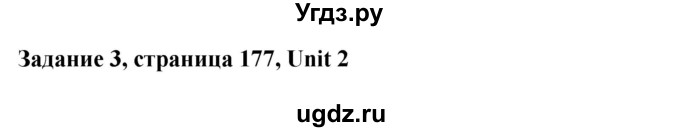 Угдз.ру

Задание 3, страница 177, Unit 2

ugdz.ru